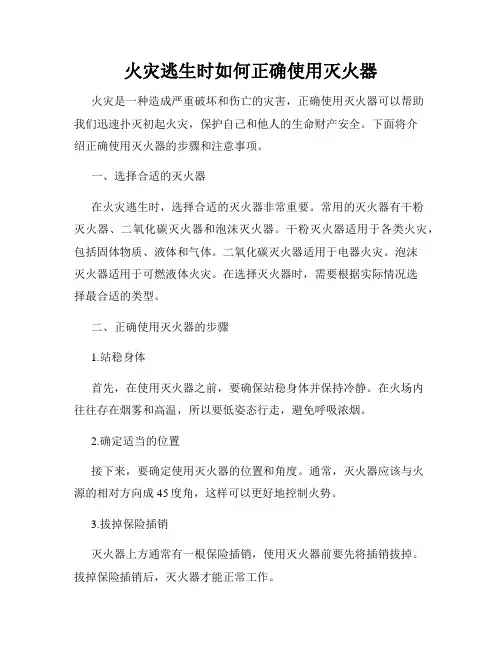 火灾逃生时如何正确使用灭火器

火灾是一种造成严重破坏和伤亡的灾害，正确使用灭火器可以帮助我们迅速扑灭初起火灾，保护自己和他人的生命财产安全。下面将介绍正确使用灭火器的步骤和注意事项。

一、选择合适的灭火器

在火灾逃生时，选择合适的灭火器非常重要。常用的灭火器有干粉灭火器、二氧化碳灭火器和泡沫灭火器。干粉灭火器适用于各类火灾，包括固体物质、液体和气体。二氧化碳灭火器适用于电器火灾。泡沫灭火器适用于可燃液体火灾。在选择灭火器时，需要根据实际情况选择最合适的类型。

二、正确使用灭火器的步骤

1.站稳身体

首先，在使用灭火器之前，要确保站稳身体并保持冷静。在火场内往往存在烟雾和高温，所以要低姿态行走，避免呼吸浓烟。

2.确定适当的位置

接下来，要确定使用灭火器的位置和角度。通常，灭火器应该与火源的相对方向成45度角，这样可以更好地控制火势。

3.拔掉保险插销

灭火器上方通常有一根保险插销，使用灭火器前要先将插销拔掉。拔掉保险插销后，灭火器才能正常工作。